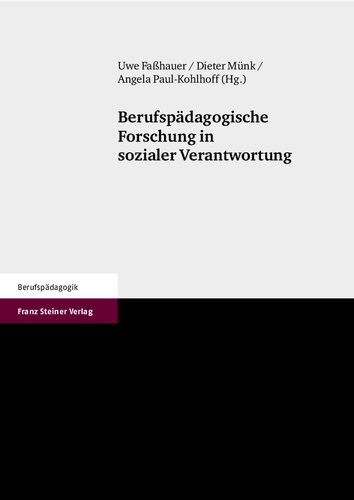 Uwe Faßhauer / Dieter Münk / Angela Paul-Kohlhoff (Hg.)

Berufspädagogische Forschung in sozialer Verantwortung

Berufspädagogik

Franz Steiner Verlag